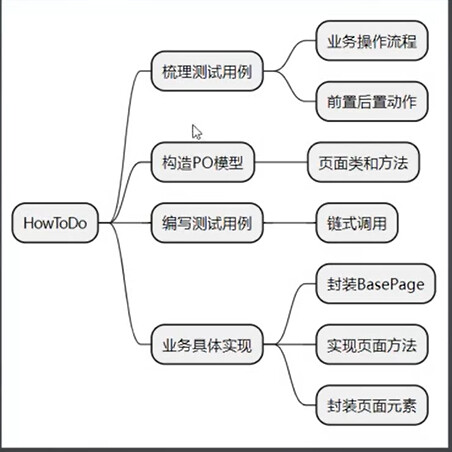 HowToDo

梳理测试用例

业务操作流程

前置后置动作

构造PO模型

页面类和方法

编写测试用例

链式调用

业务具体实现

封装BasePage

实现页面方法

封装页面元素